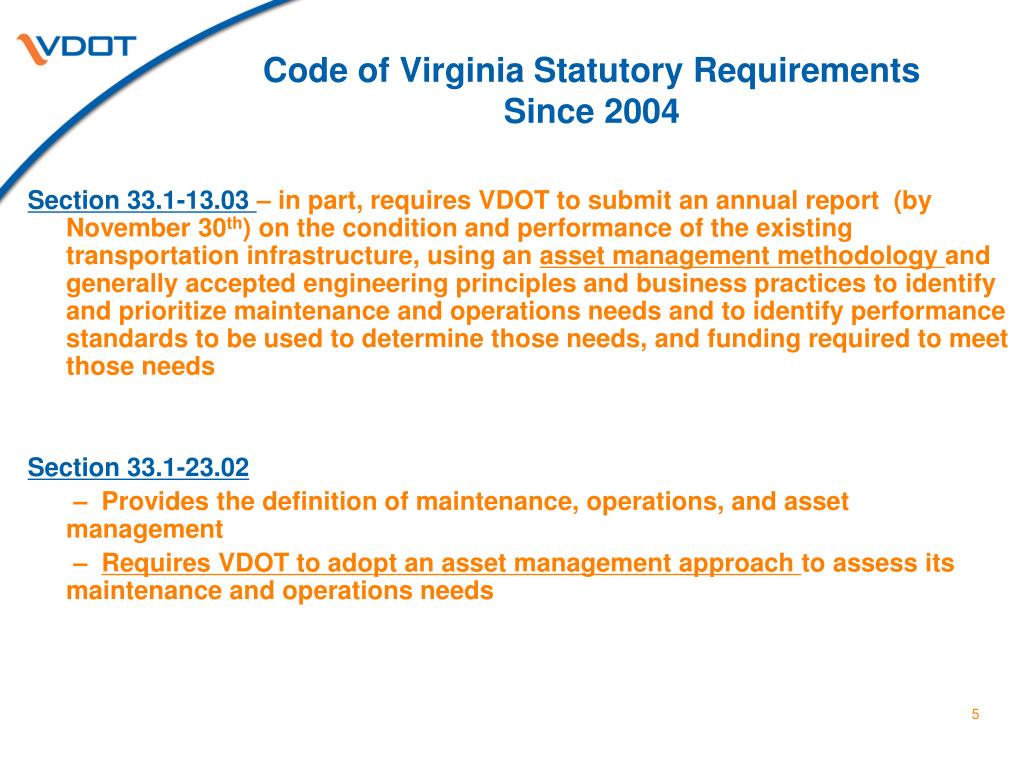 VDOT

Code of Virginia Statutory Requirements
Since 2004

Section 33.1-13.03 – in part, requires VDOT to submit an annual report (by November 30$^{th}$) on the condition and performance of the existing transportation infrastructure, using an asset management methodology and generally accepted engineering principles and business practices to identify and prioritize maintenance and operations needs and to identify performance standards to be used to determine those needs, and funding required to meet those needs

Section 33.1-23.02

– Provides the definition of maintenance, operations, and asset management

– Requires VDOT to adopt an asset management approach to assess its maintenance and operations needs

5